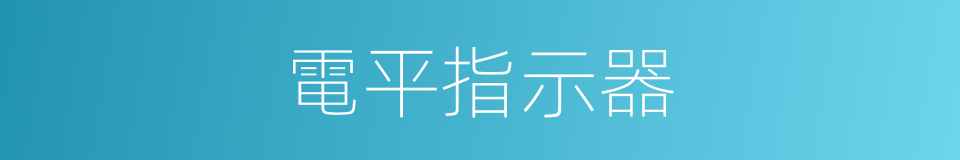 電平指示器